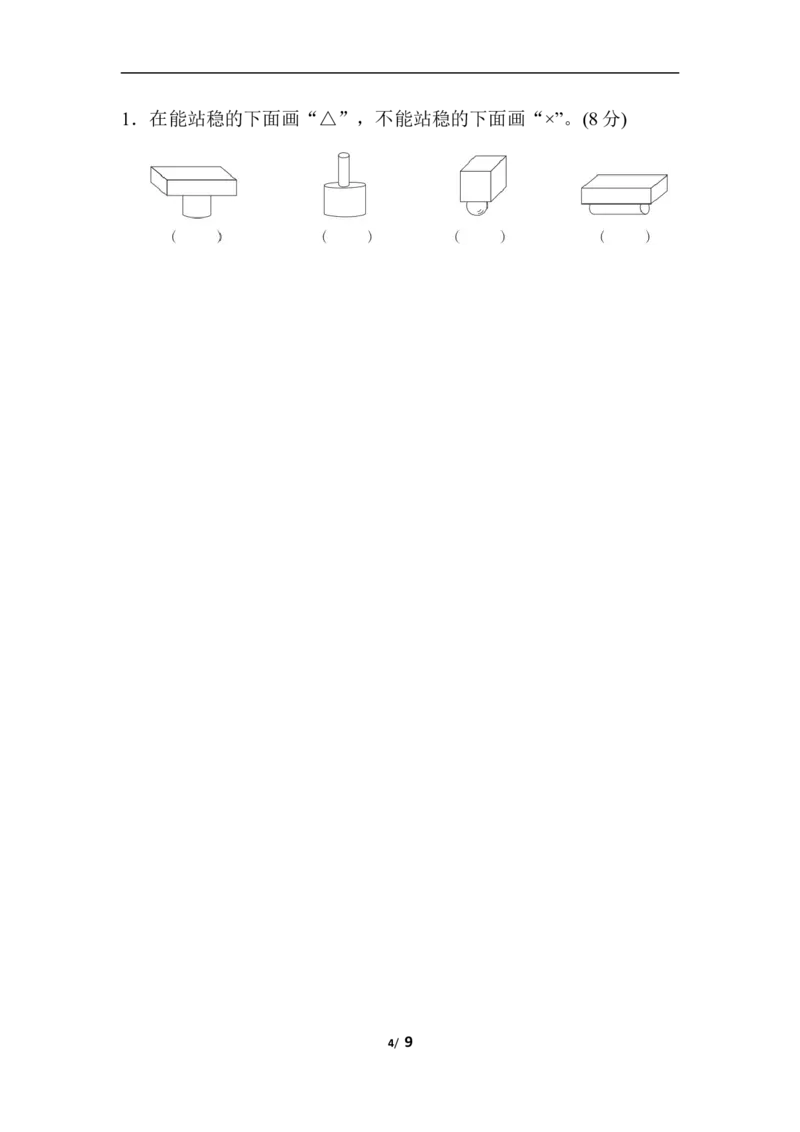 1．在能站稳的下面画“△”，不能站稳的下面画“×”。(8 分)

(　　)　　(　　)　　(　　)　　(　　)

4/ 9